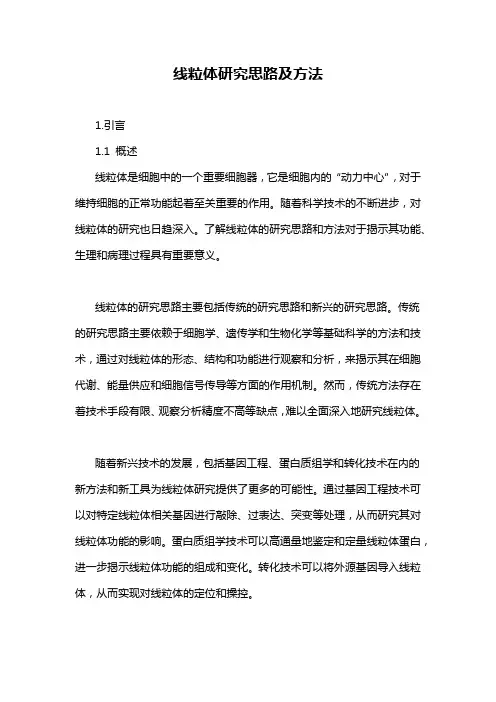 线粒体研究思路及方法

1.引言

1.1 概述

线粒体是细胞中的一个重要细胞器，它是细胞内的“动力中心”，对于维持细胞的正常功能起着至关重要的作用。随着科学技术的不断进步，对线粒体的研究也日趋深入。了解线粒体的研究思路和方法对于揭示其功能、生理和病理过程具有重要意义。

线粒体的研究思路主要包括传统的研究思路和新兴的研究思路。传统的研究思路主要依赖于细胞学、遗传学和生物化学等基础科学的方法和技术，通过对线粒体的形态、结构和功能进行观察和分析，来揭示其在细胞代谢、能量供应和细胞信号传导等方面的作用机制。然而，传统方法存在着技术手段有限、观察分析精度不高等缺点，难以全面深入地研究线粒体。

随着新兴技术的发展，包括基因工程、蛋白质组学和转化技术在内的新方法和新工具为线粒体研究提供了更多的可能性。通过基因工程技术可以对特定线粒体相关基因进行敲除、过表达、突变等处理，从而研究其对线粒体功能的影响。蛋白质组学技术可以高通量地鉴定和定量线粒体蛋白，进一步揭示线粒体功能的组成和变化。转化技术可以将外源基因导入线粒体，从而实现对线粒体的定位和操控。